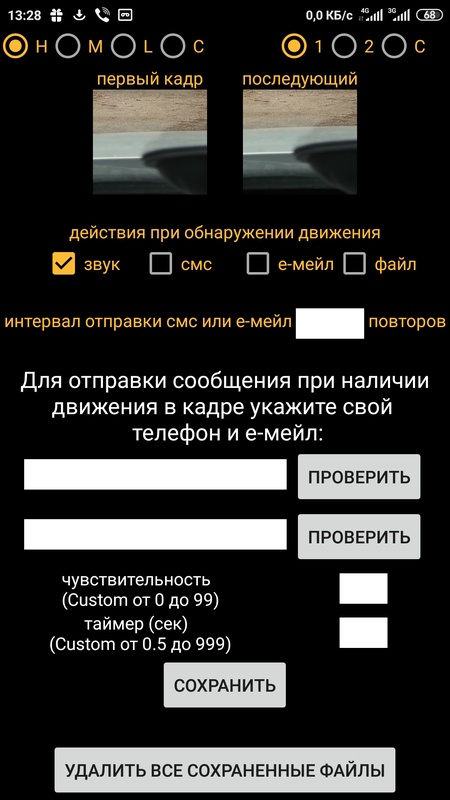 13:28 0,0 КБ/с 4G 3G 68

H M L C 1 2 C

первый кадр последующий

действия при обнаружении движения

звук смс е-мейл файл

интервал отправки смс или е-мейл повторов

Для отправки сообщения при наличии движения в кадре укажите свой телефон и е-мейл:

ПРОВЕРИТЬ

ПРОВЕРИТЬ

чувствительность (Custom от 0 до 99)

таймер (сек) (Custom от 0.5 до 999)

СОХРАНИТЬ

УДАЛИТЬ ВСЕ СОХРАНЕННЫЕ ФАЙЛЫ